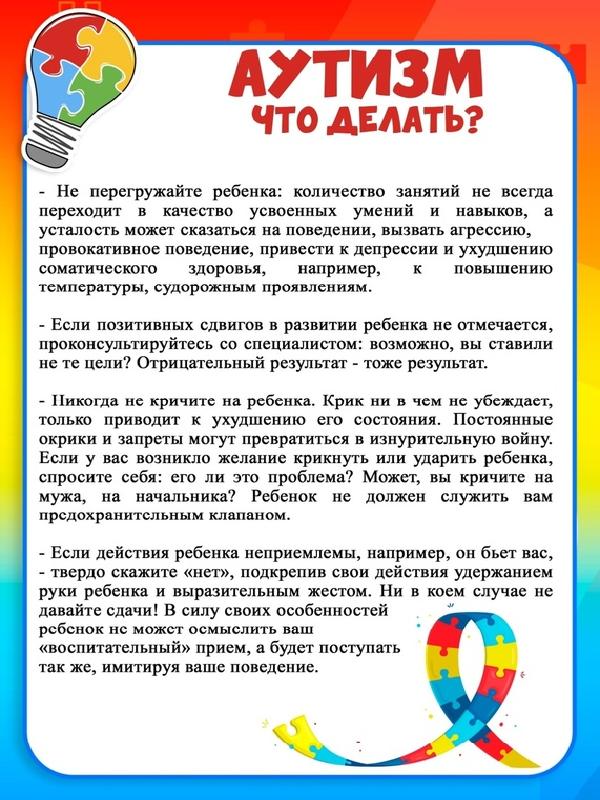 АУТИЗМ
ЧТО ДЕЛАТЬ?

- Не перегружайте ребенка: количество занятий не всегда переходит в качество усвоенных умений и навыков, а усталость может сказаться на поведении, вызвать агрессию, провокативное поведение, привести к депрессии и ухудшению соматического здоровья, например, к повышению температуры, судорожным проявлениям.

- Если позитивных сдвигов в развитии ребенка не отмечается, проконсультируйтесь со специалистом: возможно, вы ставили не те цели? Отрицательный результат - тоже результат.

- Никогда не кричите на ребенка. Крик ни в чем не убеждает, только приводит к ухудшению его состояния. Постоянные окрики и запреты могут превратиться в изнурительную войну. Если у вас возникло желание крикнуть или ударить ребенка, спросите себя: его ли это проблема? Может, вы кричите на мужа, на начальника? Ребенок не должен служить вам предохранительным клапаном.

- Если действия ребенка неприемлемы, например, он бьет вас, - твердо скажите «нет», подкрепив свои действия удержанием руки ребенка и выразительным жестом. Ни в коем случае не давайте сдачи! В силу своих особенностей ребенок не может осмыслить ваш «воспитательный» прием, а будет поступать так же, имитируя ваше поведение.